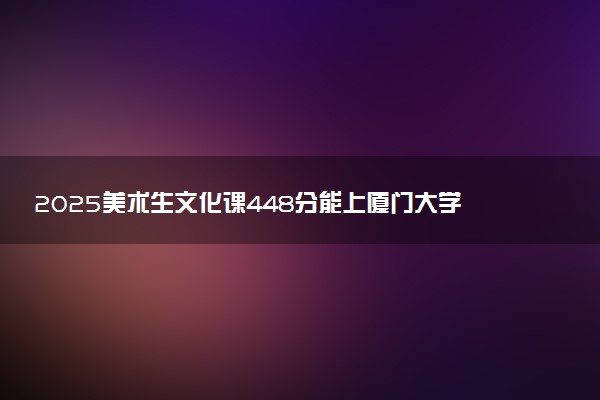 2025美术生文化课448分能上厦门大学